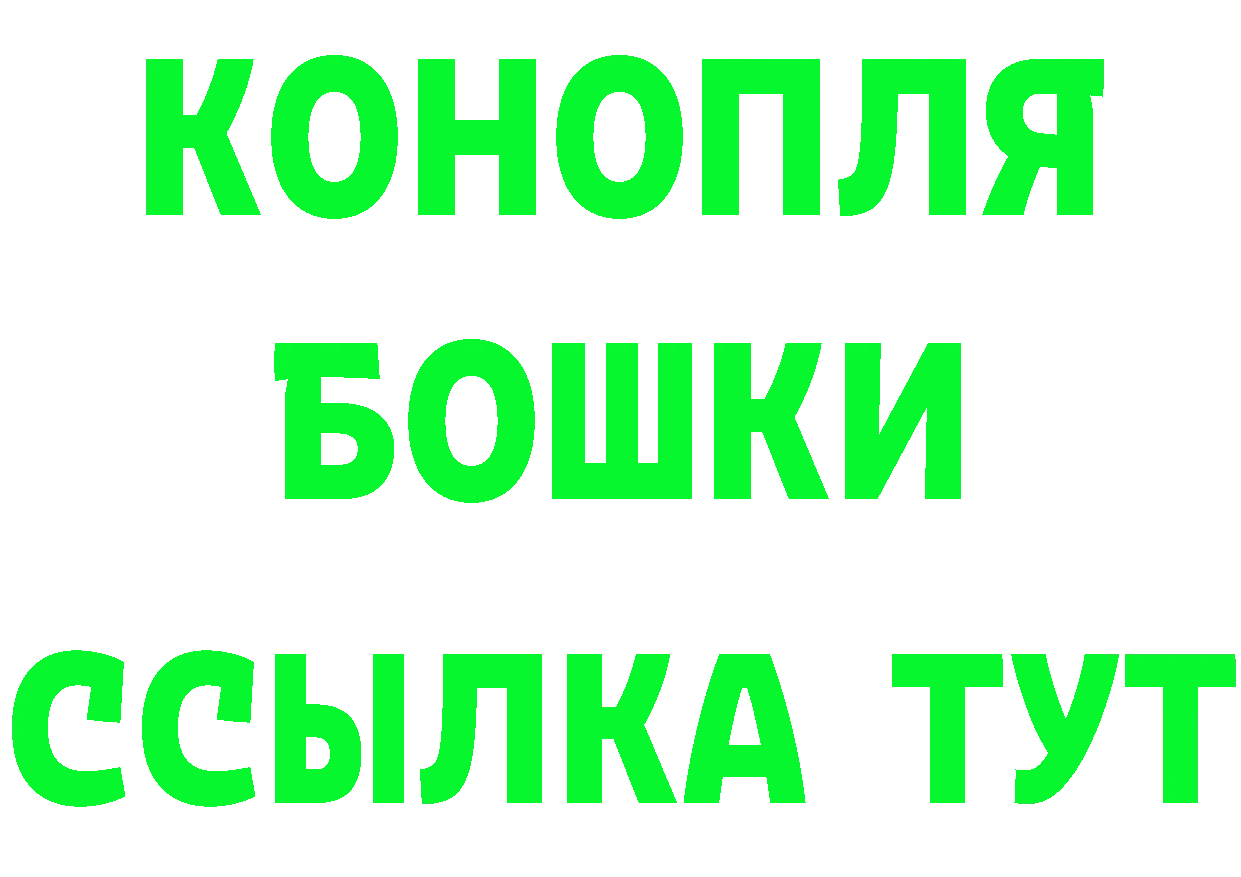 КОНОПЛЯ
БОШКИ
ССЫЛКА ТУТ